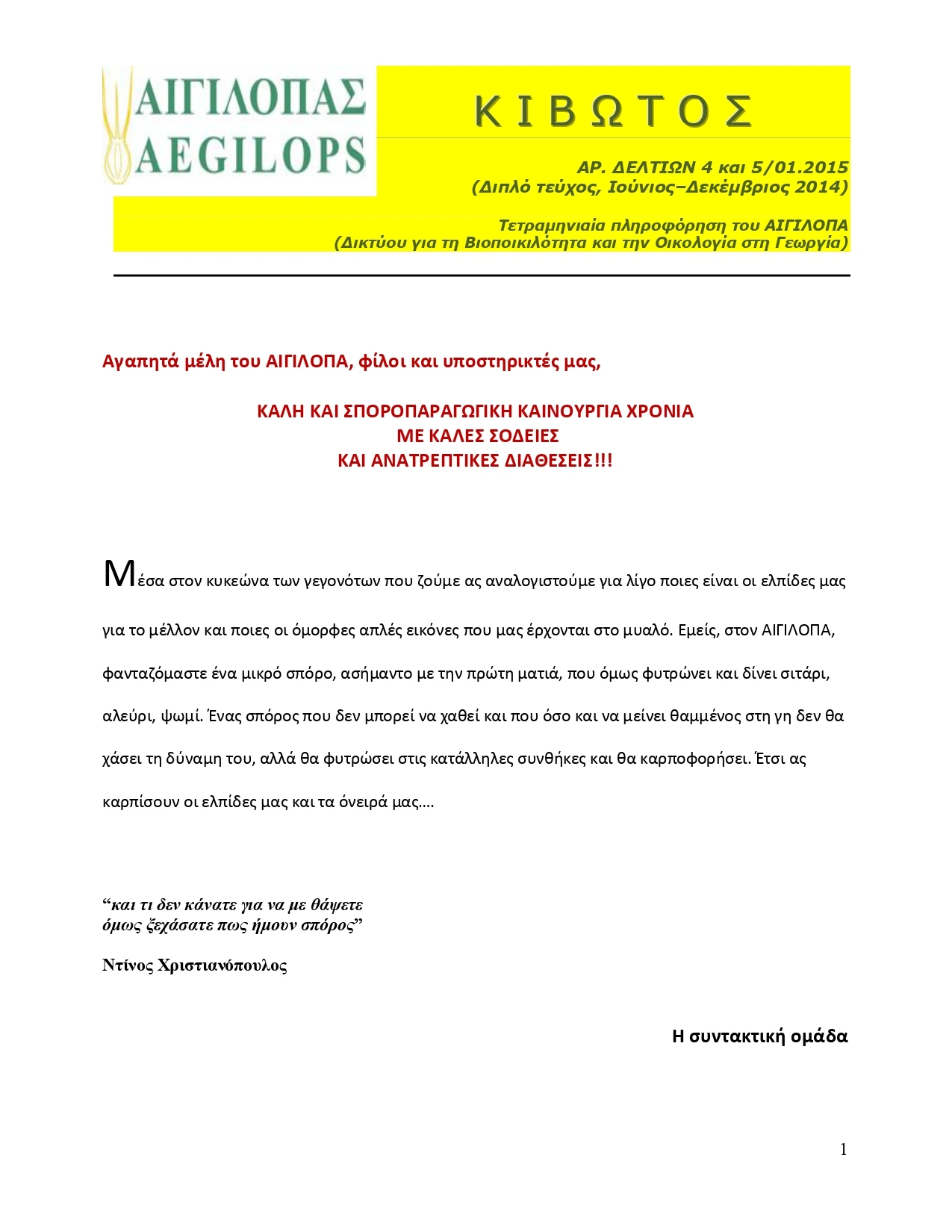 ΑΙΓΙΛΟΠΑΣ
AEGILOPS

Κ Ι Β Ω Τ Ο Σ

ΑΡ. ΔΕΛΤΙΩΝ 4 και 5/01.2015
(Διπλό τεύχος, Ιούνιος–Δεκέμβριος 2014)

Τετραμηνιαία πληροφόρηση του ΑΙΓΙΛΟΠΑ
(Δικτύου για τη Βιοποικιλότητα και την Οικολογία στη Γεωργία)

Αγαπητά μέλη του ΑΙΓΙΛΟΠΑ, φίλοι και υποστηρικτές μας,

ΚΑΛΗ ΚΑΙ ΣΠΟΡΟΠΑΡΑΓΩΓΙΚΗ ΚΑΙΝΟΥΡΓΙΑ ΧΡΟΝΙΑ
ΜΕ ΚΑΛΕΣ ΣΟΔΕΙΕΣ
ΚΑΙ ΑΝΑΤΡΕΠΤΙΚΕΣ ΔΙΑΘΕΣΕΙΣ!!!

Μέσα στον κυκεώνα των γεγονότων που ζούμε ας αναλογιστούμε για λίγο ποιες είναι οι ελπίδες μας για το μέλλον και ποιες οι όμορφες απλές εικόνες που μας έρχονται στο μυαλό. Εμείς, στον ΑΙΓΙΛΟΠΑ, φανταζόμαστε ένα μικρό σπόρο, ασήμαντο με την πρώτη ματιά, που όμως φυτρώνει και δίνει σιτάρι, αλεύρι, ψωμί. Ένας σπόρος που δεν μπορεί να χαθεί και που όσο και να μείνει θαμμένος στη γη δεν θα χάσει τη δύναμη του, αλλά θα φυτρώσει στις κατάλληλες συνθήκες και θα καρποφορήσει. Έτσι ας καρπίσουν οι ελπίδες μας και τα όνειρά μας….

“και τι δεν κάνατε για να με θάψετε
όμως ξεχάσατε πως ήμουν σπόρος”

Ντίνος Χριστιανόπουλος

Η συντακτική ομάδα

1